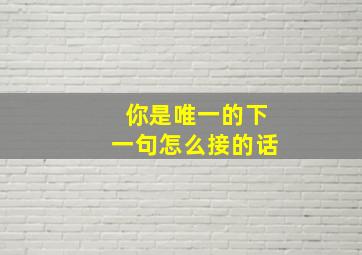 你是唯一的下一句怎么接的话